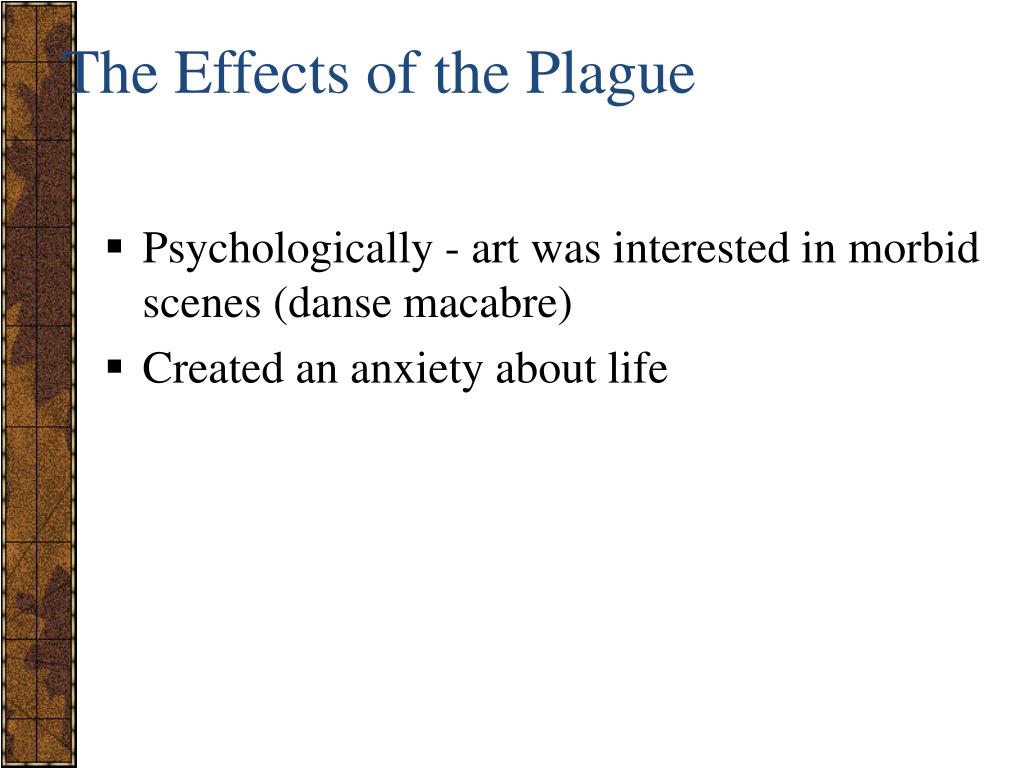 The Effects of the Plague

▪ Psychologically - art was interested in morbid scenes (danse macabre)
▪ Created an anxiety about life